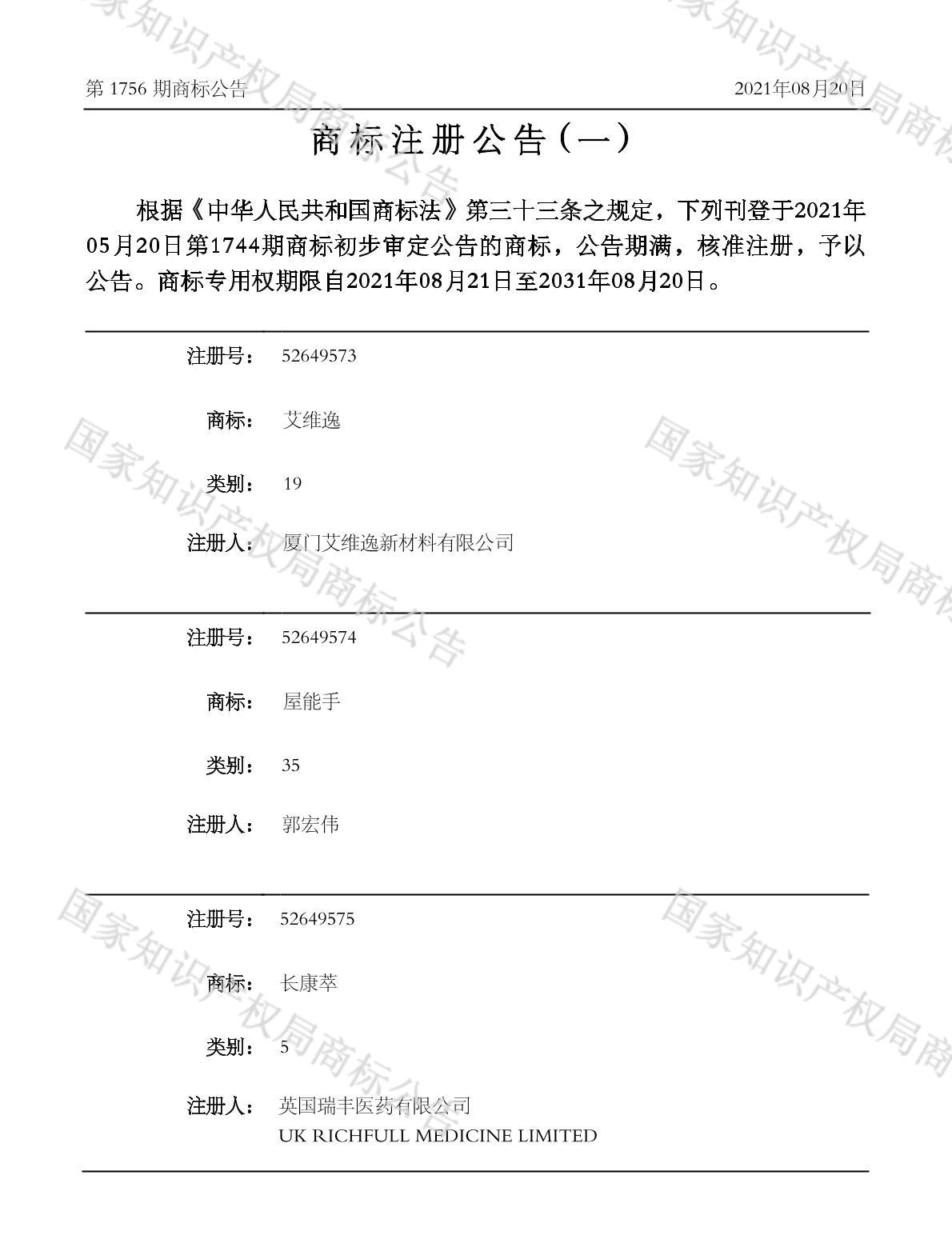 第1756期商标公告 2021年08月20日

商标注册公告(一)

根据《中华人民共和国商标法》第三十三条之规定，下列刊登于2021年05月20日第1744期商标初步审定公告的商标，公告期满，核准注册，予以公告。商标专用权期限自2021年08月21日至2031年08月20日。

注册号： 52649573

商标： 艾维逸

类别： 19

注册人： 厦门艾维逸新材料有限公司

注册号： 52649574

商标： 屋能手

类别： 35

注册人： 郭宏伟

注册号： 52649575

商标： 长康萃

类别： 5

注册人： 英国瑞丰医药有限公司
UK RICHFULL MEDICINE LIMITED

国家知识产权局商标公告